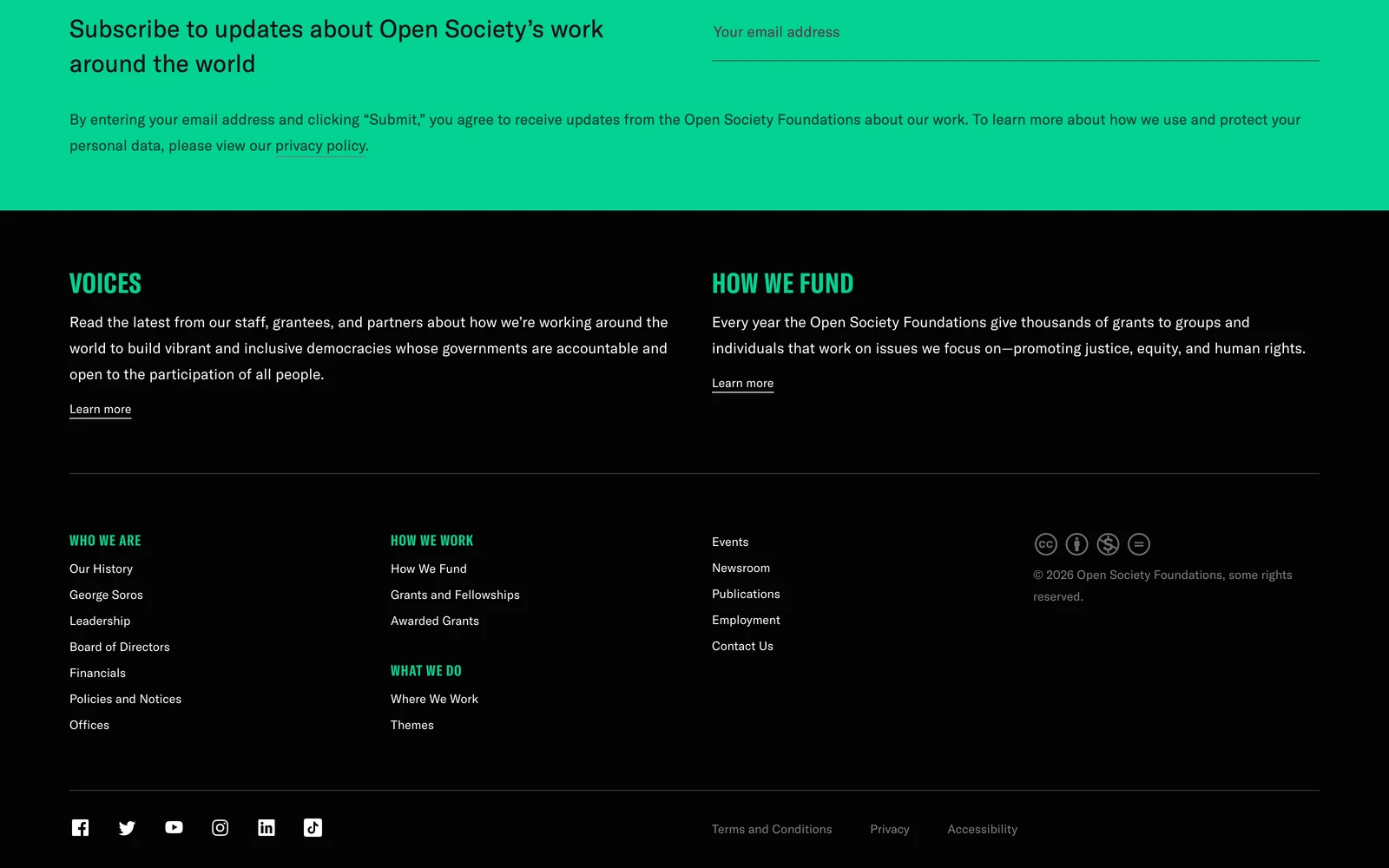 Subscribe to updates about Open Society's work around the world

Your email address

By entering your email address and clicking "Submit," you agree to receive updates from the Open Society Foundations about our work. To learn more about how we use and protect your personal data, please view our privacy policy.

VOICES

Read the latest from our staff, grantees, and partners about how we're working around the world to build vibrant and inclusive democracies whose governments are accountable and open to the participation of all people.

Learn more

HOW WE FUND

Every year the Open Society Foundations give thousands of grants to groups and individuals that work on issues we focus on—promoting justice, equity, and human rights.

Learn more

WHO WE ARE

Our History
George Soros
Leadership
Board of Directors
Financials
Policies and Notices
Offices

HOW WE WORK

How We Fund
Grants and Fellowships
Awarded Grants

WHAT WE DO

Where We Work
Themes

Events
Newsroom
Publications
Employment
Contact Us

© 2026 Open Society Foundations, some rights reserved.

Terms and Conditions
Privacy
Accessibility